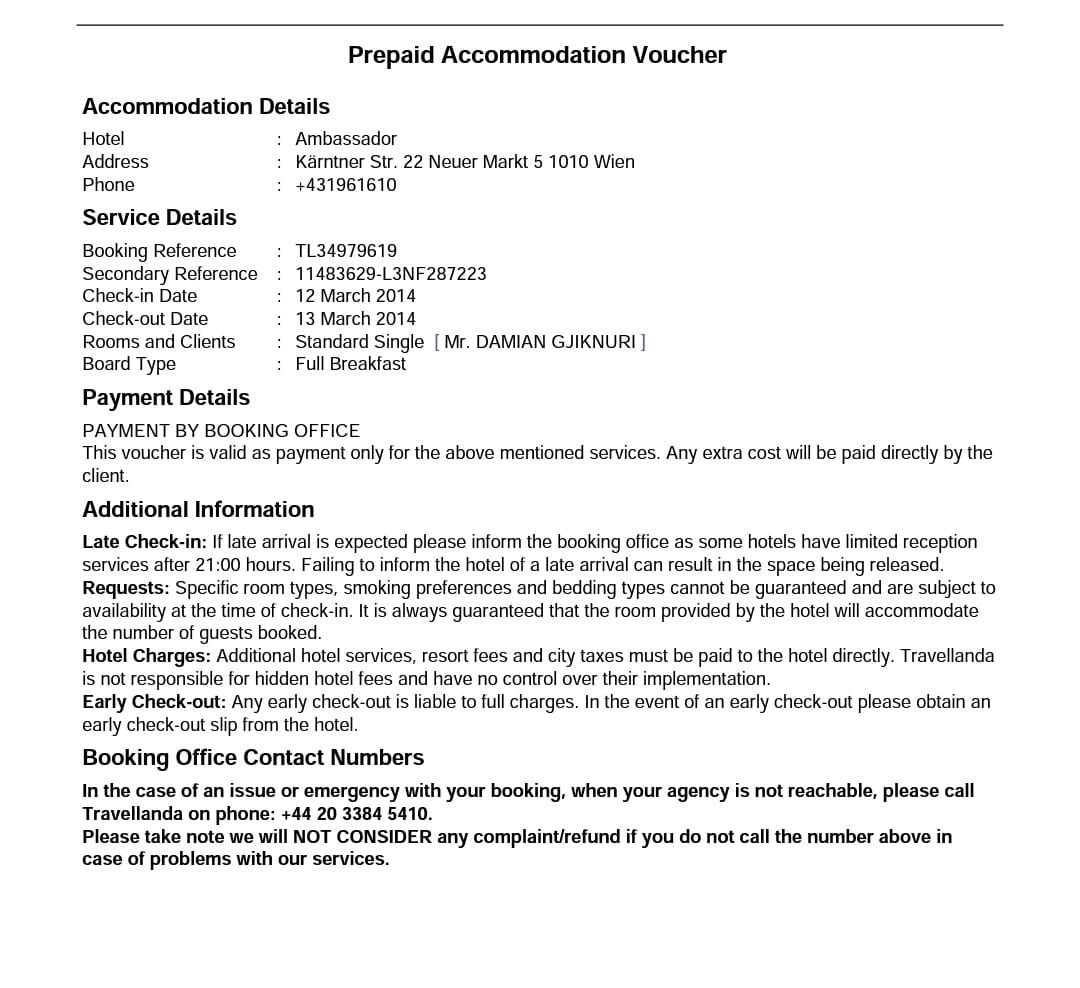 Prepaid Accommodation Voucher

Accommodation Details

Hotel : Ambassador
Address : Kärntner Str. 22 Neuer Markt 5 1010 Wien
Phone : +431961610

Service Details

Booking Reference : TL34979619
Secondary Reference : 11483629-L3NF287223
Check-in Date : 12 March 2014
Check-out Date : 13 March 2014
Rooms and Clients : Standard Single [ Mr. DAMIAN GJIKNURI ]
Board Type : Full Breakfast

Payment Details

PAYMENT BY BOOKING OFFICE
This voucher is valid as payment only for the above mentioned services. Any extra cost will be paid directly by the client.

Additional Information

Late Check-in: If late arrival is expected please inform the booking office as some hotels have limited reception services after 21:00 hours. Failing to inform the hotel of a late arrival can result in the space being released.
Requests: Specific room types, smoking preferences and bedding types cannot be guaranteed and are subject to availability at the time of check-in. It is always guaranteed that the room provided by the hotel will accommodate the number of guests booked.
Hotel Charges: Additional hotel services, resort fees and city taxes must be paid to the hotel directly. Travellanda is not responsible for hidden hotel fees and have no control over their implementation.
Early Check-out: Any early check-out is liable to full charges. In the event of an early check-out please obtain an early check-out slip from the hotel.

Booking Office Contact Numbers

In the case of an issue or emergency with your booking, when your agency is not reachable, please call Travellanda on phone: +44 20 3384 5410.
Please take note we will NOT CONSIDER any complaint/refund if you do not call the number above in case of problems with our services.